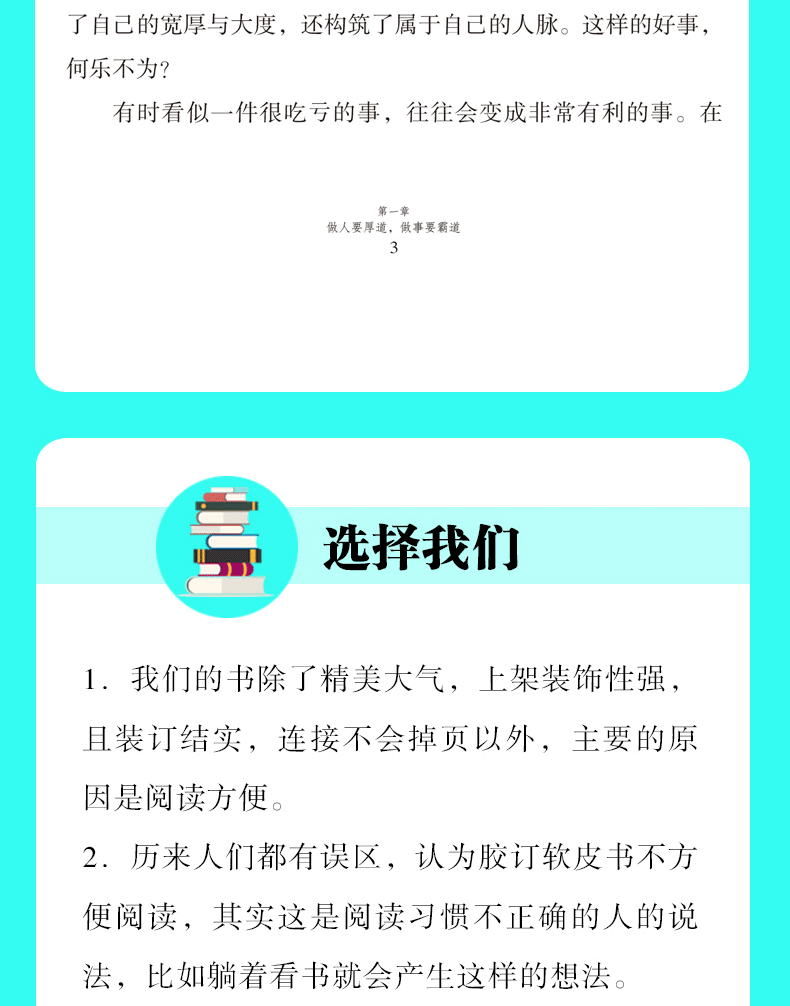 了自己的宽厚与大度，还构筑了属于自己的人脉。这样的好事，何乐不为？

有时看似一件很吃亏的事，往往会变成非常有利的事。在

第一章
做人要厚道，做事要霸道
3

选择我们

1. 我们的书除了精美大气，上架装饰性强，且装订结实，连接不会掉页以外，主要的原因是阅读方便。
2. 历来人们都有误区，认为胶订软皮书不方便阅读，其实这是阅读习惯不正确的人的说法，比如躺着看书就会产生这样的想法。